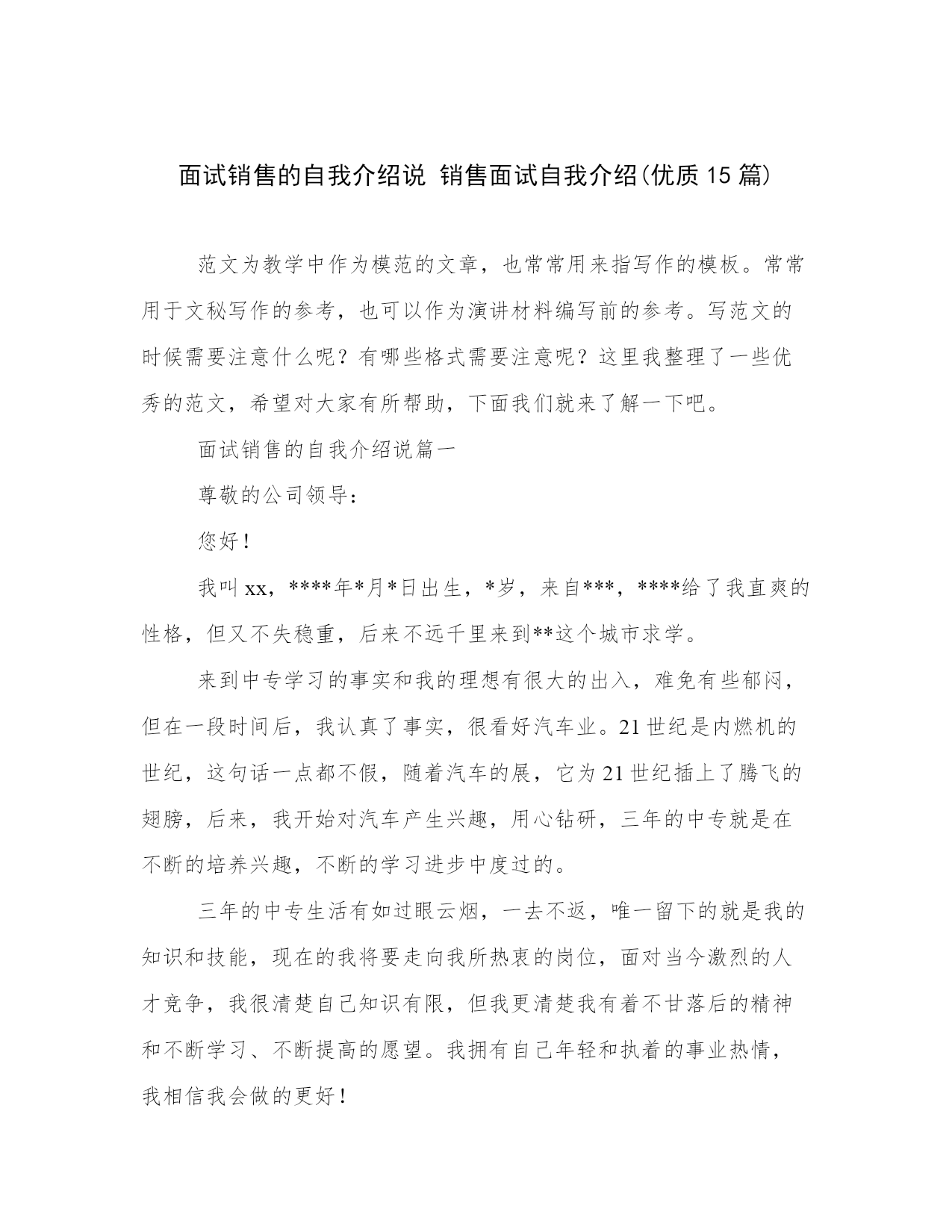 面试销售的自我介绍说 销售面试自我介绍(优质 15 篇)

范文为教学中作为模范的文章，也常常用来指写作的模板。常常用于文秘写作的参考，也可以作为演讲材料编写前的参考。写范文的时候需要注意什么呢？有哪些格式需要注意呢？这里我整理了一些优秀的范文，希望对大家有所帮助，下面我们就来了解一下吧。

面试销售的自我介绍说篇一

尊敬的公司领导：

您好！

我叫 xx，****年*月*日出生，*岁，来自***，****给了我直爽的性格，但又不失稳重，后来不远千里来到**这个城市求学。

来到中专学习的事实和我的理想有很大的出入，难免有些郁闷，但在一段时间后，我认真了事实，很看好汽车业。21 世纪是内燃机的世纪，这句话一点都不假，随着汽车的展，它为 21 世纪插上了腾飞的翅膀，后来，我开始对汽车产生兴趣，用心钻研，三年的中专就是在不断的培养兴趣，不断的学习进步中度过的。

三年的中专生活有如过眼云烟，一去不返，唯一留下的就是我的知识和技能，现在的我将要走向我所热衷的岗位，面对当今激烈的人才竞争，我很清楚自己知识有限，但我更清楚我有着不甘落后的精神和不断学习、不断提高的愿望。我拥有自己年轻和执着的事业热情，我相信我会做的更好！